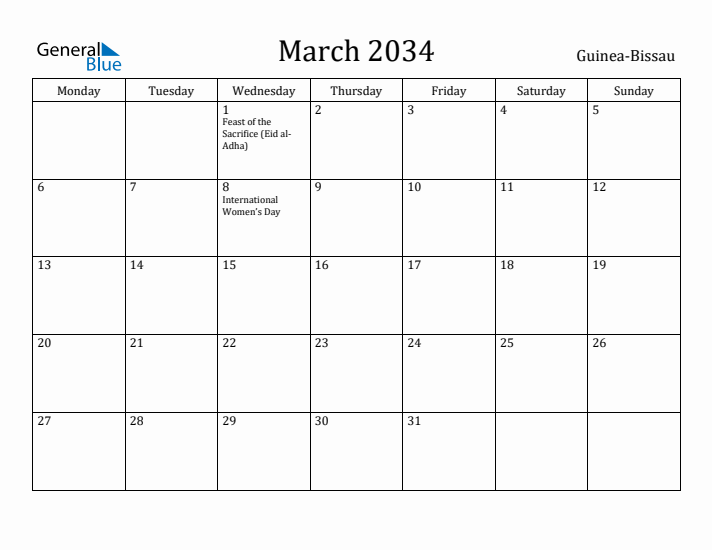 General Blue

March 2034

Guinea-Bissau

| Monday | Tuesday | Wednesday | Thursday | Friday | Saturday | Sunday |
|---|---|---|---|---|---|---|
| | | 1 Feast of the Sacrifice (Eid al-Adha) | 2 | 3 | 4 | 5 |
| 6 | 7 | 8 International Women's Day | 9 | 10 | 11 | 12 |
| 13 | 14 | 15 | 16 | 17 | 18 | 19 |
| 20 | 21 | 22 | 23 | 24 | 25 | 26 |
| 27 | 28 | 29 | 30 | 31 | | |